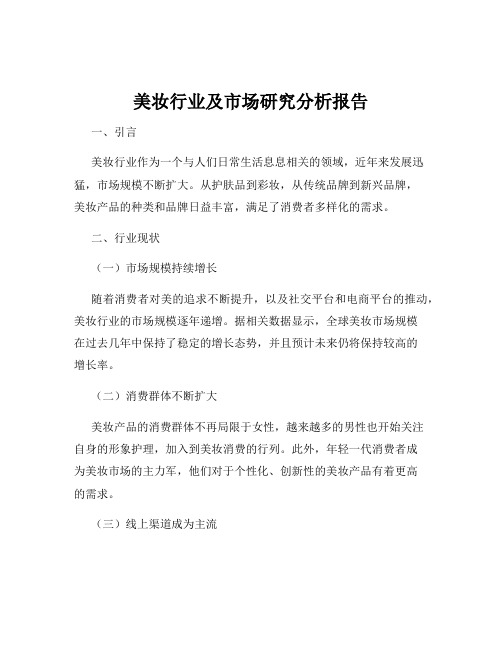 美妆行业及市场研究分析报告

一、引言

美妆行业作为一个与人们日常生活息息相关的领域，近年来发展迅猛，市场规模不断扩大。从护肤品到彩妆，从传统品牌到新兴品牌，美妆产品的种类和品牌日益丰富，满足了消费者多样化的需求。

二、行业现状

（一）市场规模持续增长

随着消费者对美的追求不断提升，以及社交平台和电商平台的推动，美妆行业的市场规模逐年递增。据相关数据显示，全球美妆市场规模在过去几年中保持了稳定的增长态势，并且预计未来仍将保持较高的增长率。

（二）消费群体不断扩大

美妆产品的消费群体不再局限于女性，越来越多的男性也开始关注自身的形象护理，加入到美妆消费的行列。此外，年轻一代消费者成为美妆市场的主力军，他们对于个性化、创新性的美妆产品有着更高的需求。

（三）线上渠道成为主流